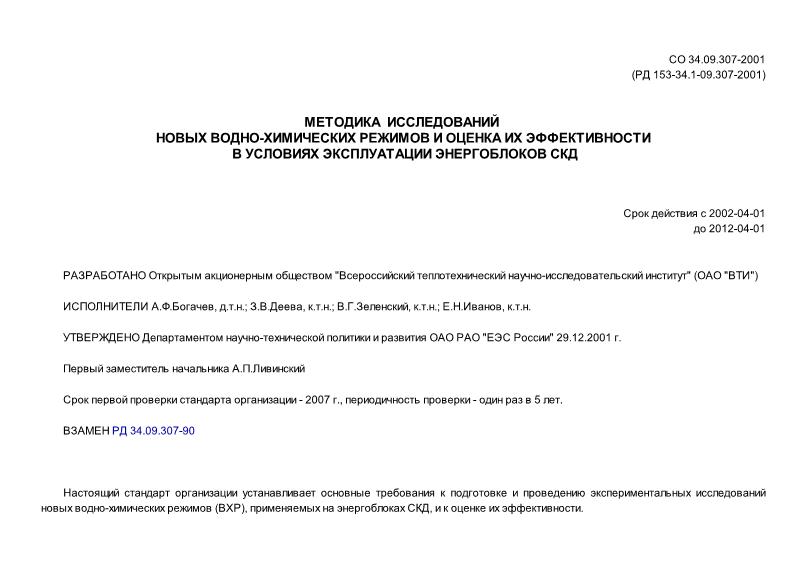 СО 34.09.307-2001
(РД 153-34.1-09.307-2001)

МЕТОДИКА ИССЛЕДОВАНИЙ
НОВЫХ ВОДНО-ХИМИЧЕСКИХ РЕЖИМОВ И ОЦЕНКА ИХ ЭФФЕКТИВНОСТИ
В УСЛОВИЯХ ЭКСПЛУАТАЦИИ ЭНЕРГОБЛОКОВ СКД

Срок действия с 2002-04-01
до 2012-04-01

РАЗРАБОТАНО Открытым акционерным обществом "Всероссийский теплотехнический научно-исследовательский институт" (ОАО "ВТИ")

ИСПОЛНИТЕЛИ А.Ф.Богачев, д.т.н.; З.В.Деева, к.т.н.; В.Г.Зеленский, к.т.н.; Е.Н.Иванов, к.т.н.

УТВЕРЖДЕНО Департаментом научно-технической политики и развития ОАО РАО "ЕЭС России" 29.12.2001 г.

Первый заместитель начальника А.П.Ливинский

Срок первой проверки стандарта организации - 2007 г., периодичность проверки - один раз в 5 лет.

ВЗАМЕН РД 34.09.307-90

Настоящий стандарт организации устанавливает основные требования к подготовке и проведению экспериментальных исследований новых водно-химических режимов (ВХР), применяемых на энергоблоках СКД, и к оценке их эффективности.